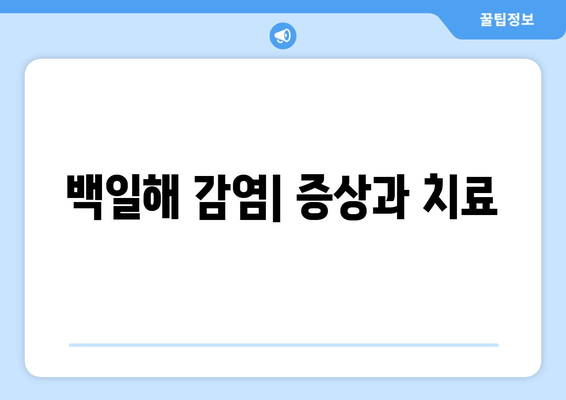 꿀팁정보

백일해 감염| 증상과 치료